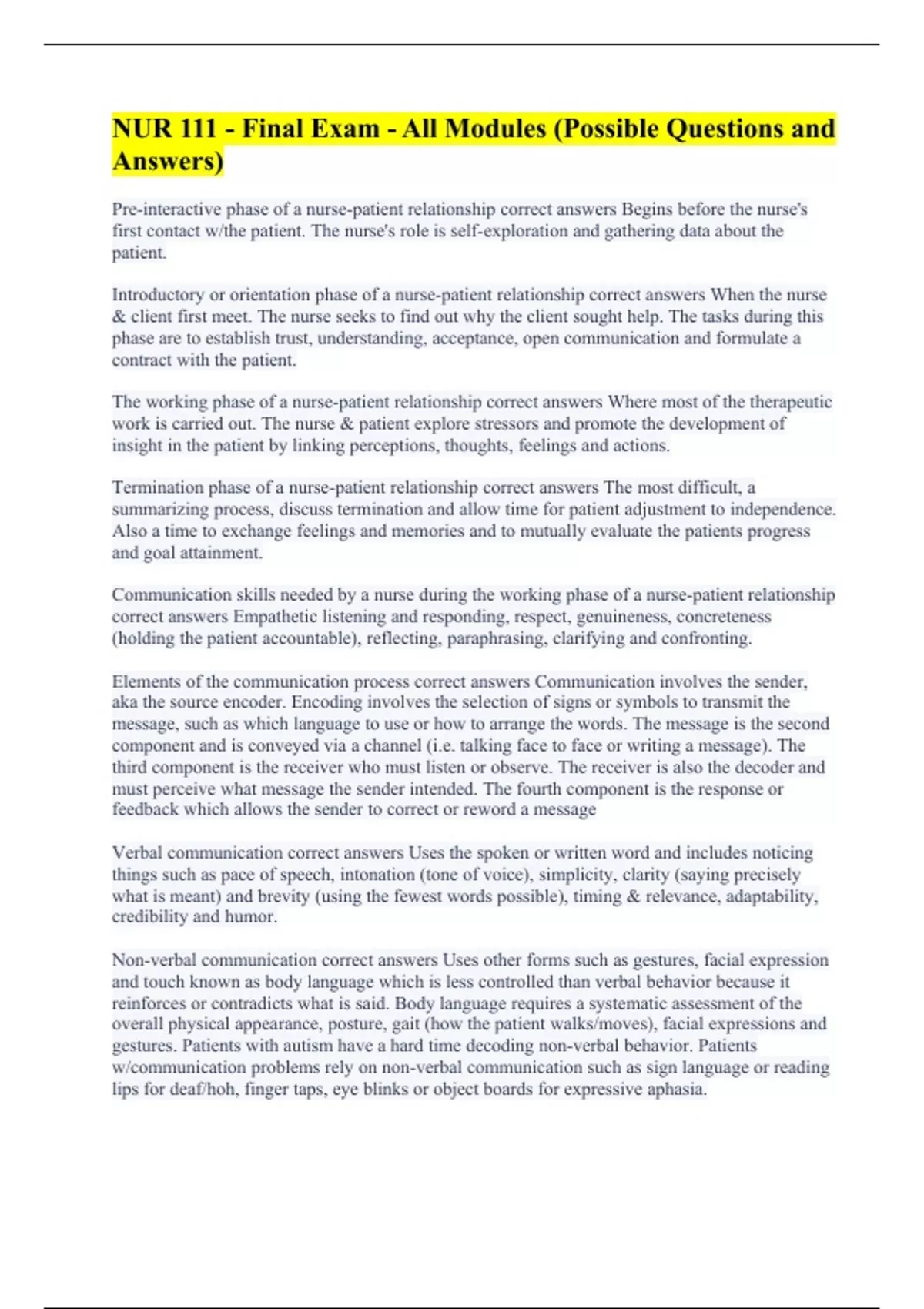 NUR 111 - Final Exam - All Modules (Possible Questions and Answers)

Pre-interactive phase of a nurse-patient relationship correct answers Begins before the nurse's first contact w/the patient. The nurse's role is self-exploration and gathering data about the patient.

Introductory or orientation phase of a nurse-patient relationship correct answers When the nurse & client first meet. The nurse seeks to find out why the client sought help. The tasks during this phase are to establish trust, understanding, acceptance, open communication and formulate a contract with the patient.

The working phase of a nurse-patient relationship correct answers Where most of the therapeutic work is carried out. The nurse & patient explore stressors and promote the development of insight in the patient by linking perceptions, thoughts, feelings and actions.

Termination phase of a nurse-patient relationship correct answers The most difficult, a summarizing process, discuss termination and allow time for patient adjustment to independence. Also a time to exchange feelings and memories and to mutually evaluate the patients progress and goal attainment.

Communication skills needed by a nurse during the working phase of a nurse-patient relationship correct answers Empathetic listening and responding, respect, genuineness, concreteness (holding the patient accountable), reflecting, paraphrasing, clarifying and confronting.

Elements of the communication process correct answers Communication involves the sender, aka the source encoder. Encoding involves the selection of signs or symbols to transmit the message, such as which language to use or how to arrange the words. The message is the second component and is conveyed via a channel (i.e. talking face to face or writing a message). The third component is the receiver who must listen or observe. The receiver is also the decoder and must perceive what message the sender intended. The fourth component is the response or feedback which allows the sender to correct or reword a message

Verbal communication correct answers Uses the spoken or written word and includes noticing things such as pace of speech, intonation (tone of voice), simplicity, clarity (saying precisely what is meant) and brevity (using the fewest words possible), timing & relevance, adaptability, credibility and humor.

Non-verbal communication correct answers Uses other forms such as gestures, facial expression and touch known as body language which is less controlled than verbal behavior because it reinforces or contradicts what is said. Body language requires a systematic assessment of the overall physical appearance, posture, gait (how the patient walks/moves), facial expressions and gestures. Patients with autism have a hard time decoding non-verbal behavior. Patients w/communication problems rely on non-verbal communication such as sign language or reading lips for deaf/hoh, finger taps, eye blinks or object boards for expressive aphasia.